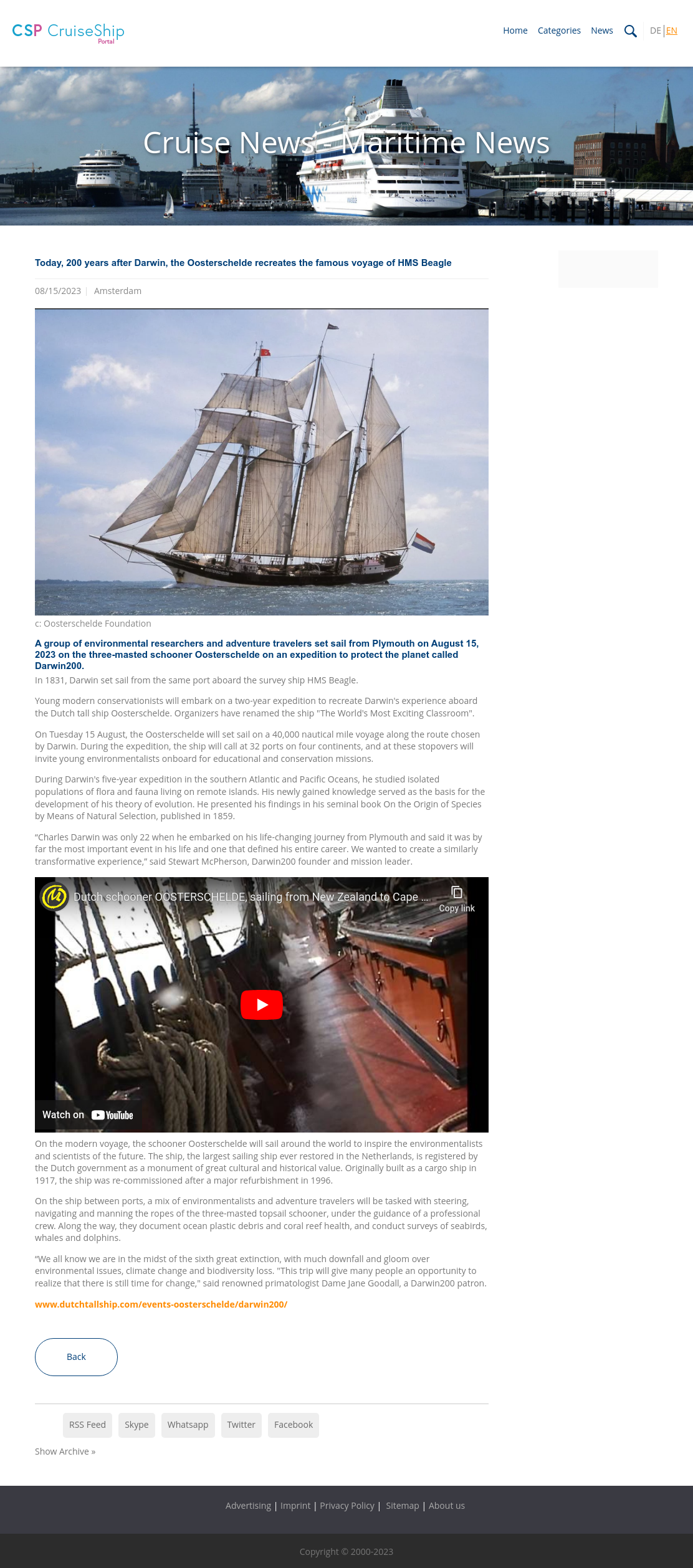 CSP CruiseShip Portal

Home Categories News DE | EN

Cruise News - Maritime News

Today, 200 years after Darwin, the Oosterschelde recreates the famous voyage of HMS Beagle

08/15/2023 | Amsterdam

c: Oosterschelde Foundation

A group of environmental researchers and adventure travelers set sail from Plymouth on August 15, 2023 on the three-masted schooner Oosterschelde on an expedition to protect the planet called Darwin200.

In 1831, Darwin set sail from the same port aboard the survey ship HMS Beagle.

Young modern conservationists will embark on a two-year expedition to recreate Darwin's experience aboard the Dutch tall ship Oosterschelde. Organizers have renamed the ship "The World's Most Exciting Classroom".

On Tuesday 15 August, the Oosterschelde will set sail on a 40,000 nautical mile voyage along the route chosen by Darwin. During the expedition, the ship will call at 32 ports on four continents, and at these stopovers will invite young environmentalists onboard for educational and conservation missions.

During Darwin's five-year expedition in the southern Atlantic and Pacific Oceans, he studied isolated populations of flora and fauna living on remote islands. His newly gained knowledge served as the basis for the development of his theory of evolution. He presented his findings in his seminal book On the Origin of Species by Means of Natural Selection, published in 1859.

"Charles Darwin was only 22 when he embarked on his life-changing journey from Plymouth and said it was by far the most important event in his life and one that defined his entire career. We wanted to create a similarly transformative experience," said Stewart McPherson, Darwin200 founder and mission leader.

Dutch schooner OOSTERSCHELDE, sailing from New Zealand to Cape ...
Copy link
Watch on YouTube

On the modern voyage, the schooner Oosterschelde will sail around the world to inspire the environmentalists and scientists of the future. The ship, the largest sailing ship ever restored in the Netherlands, is registered by the Dutch government as a monument of great cultural and historical value. Originally built as a cargo ship in 1917, the ship was re-commissioned after a major refurbishment in 1996.

On the ship between ports, a mix of environmentalists and adventure travelers will be tasked with steering, navigating and manning the ropes of the three-masted topsail schooner, under the guidance of a professional crew. Along the way, they document ocean plastic debris and coral reef health, and conduct surveys of seabirds, whales and dolphins.

"We all know we are in the midst of the sixth great extinction, with much downfall and gloom over environmental issues, climate change and biodiversity loss. "This trip will give many people an opportunity to realize that there is still time for change," said renowned primatologist Dame Jane Goodall, a Darwin200 patron.

www.dutchtallship.com/events-oosterschelde/darwin200/

Back

RSS Feed Skype Whatsapp Twitter Facebook

Show Archive »

Advertising | Imprint | Privacy Policy | Sitemap | About us

Copyright © 2000-2023